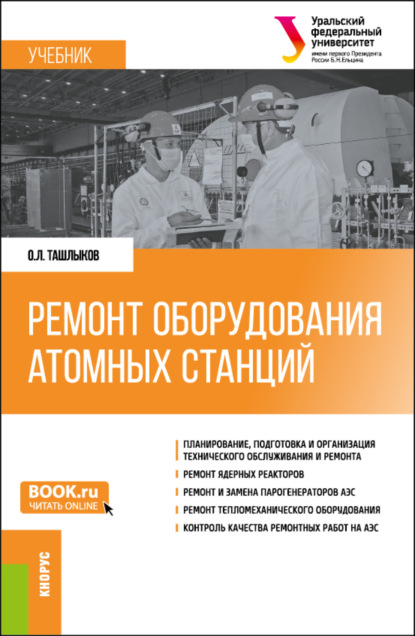 Уральский федеральный университет
имени первого Президента России Б.Н.Ельцина

УЧЕБНИК

О.Л. ТАШЛЫКОВ

РЕМОНТ ОБОРУДОВАНИЯ АТОМНЫХ СТАНЦИЙ

ПЛАНИРОВАНИЕ, ПОДГОТОВКА И ОРГАНИЗАЦИЯ ТЕХНИЧЕСКОГО ОБСЛУЖИВАНИЯ И РЕМОНТА

РЕМОНТ ЯДЕРНЫХ РЕАКТОРОВ

РЕМОНТ И ЗАМЕНА ПАРОГЕНЕРАТОРОВ АЭС

РЕМОНТ ТЕПЛОМЕХАНИЧЕСКОГО ОБОРУДОВАНИЯ

КОНТРОЛЬ КАЧЕСТВА РЕМОНТНЫХ РАБОТ НА АЭС

BOOK.ru
ЧИТАТЬ ONLINE

КНОРУС